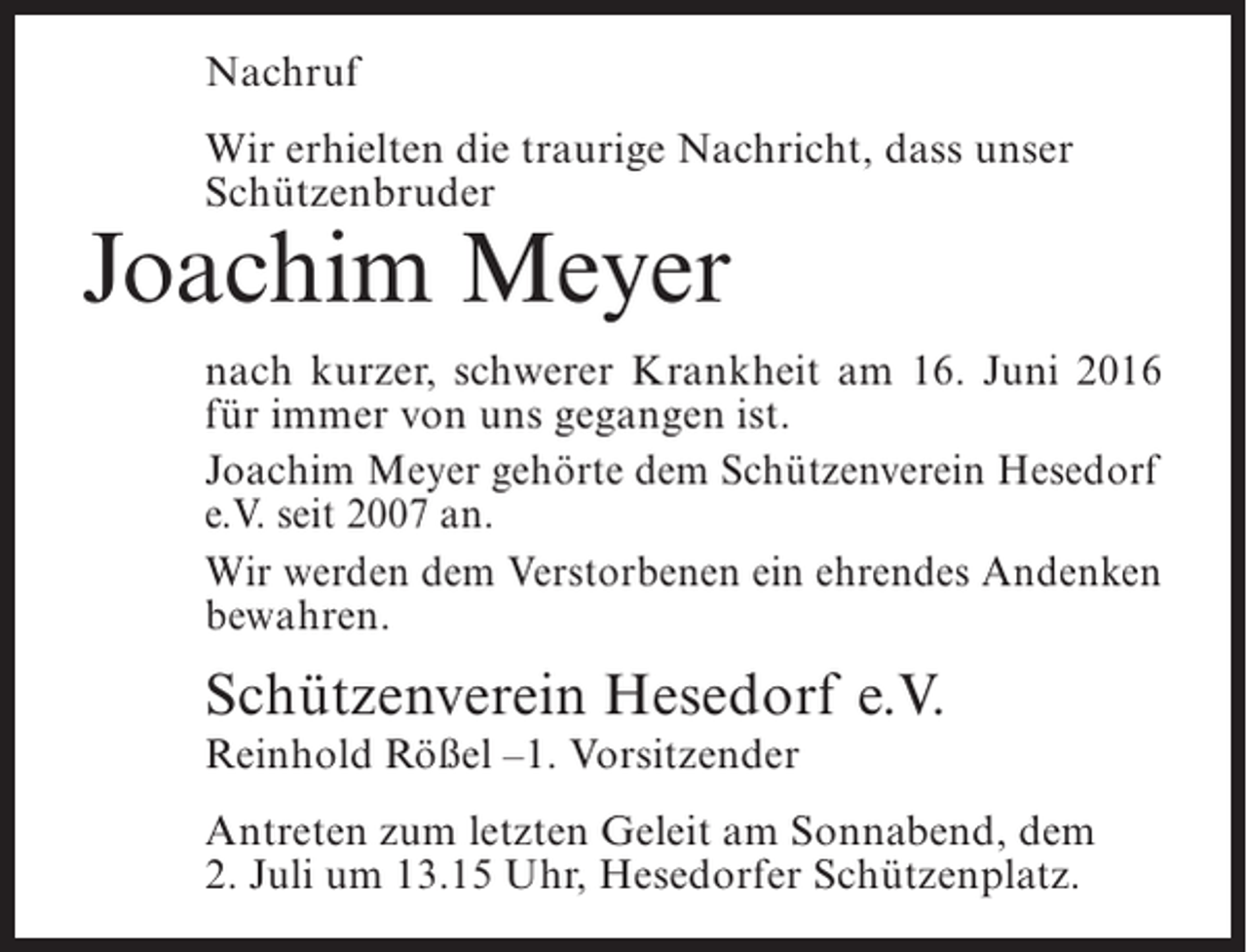 Nachruf

Wir erhielten die traurige Nachricht, dass unser Schützenbruder

Joachim Meyer

nach kurzer, schwerer Krankheit am 16. Juni 2016 für immer von uns gegangen ist.

Joachim Meyer gehörte dem Schützenverein Hesedorf e.V. seit 2007 an.

Wir werden dem Verstorbenen ein ehrendes Andenken bewahren.

Schützenverein Hesedorf e.V.
Reinhold Rößel –1. Vorsitzender

Antreten zum letzten Geleit am Sonnabend, dem 2. Juli um 13.15 Uhr, Hesedorfer Schützenplatz.